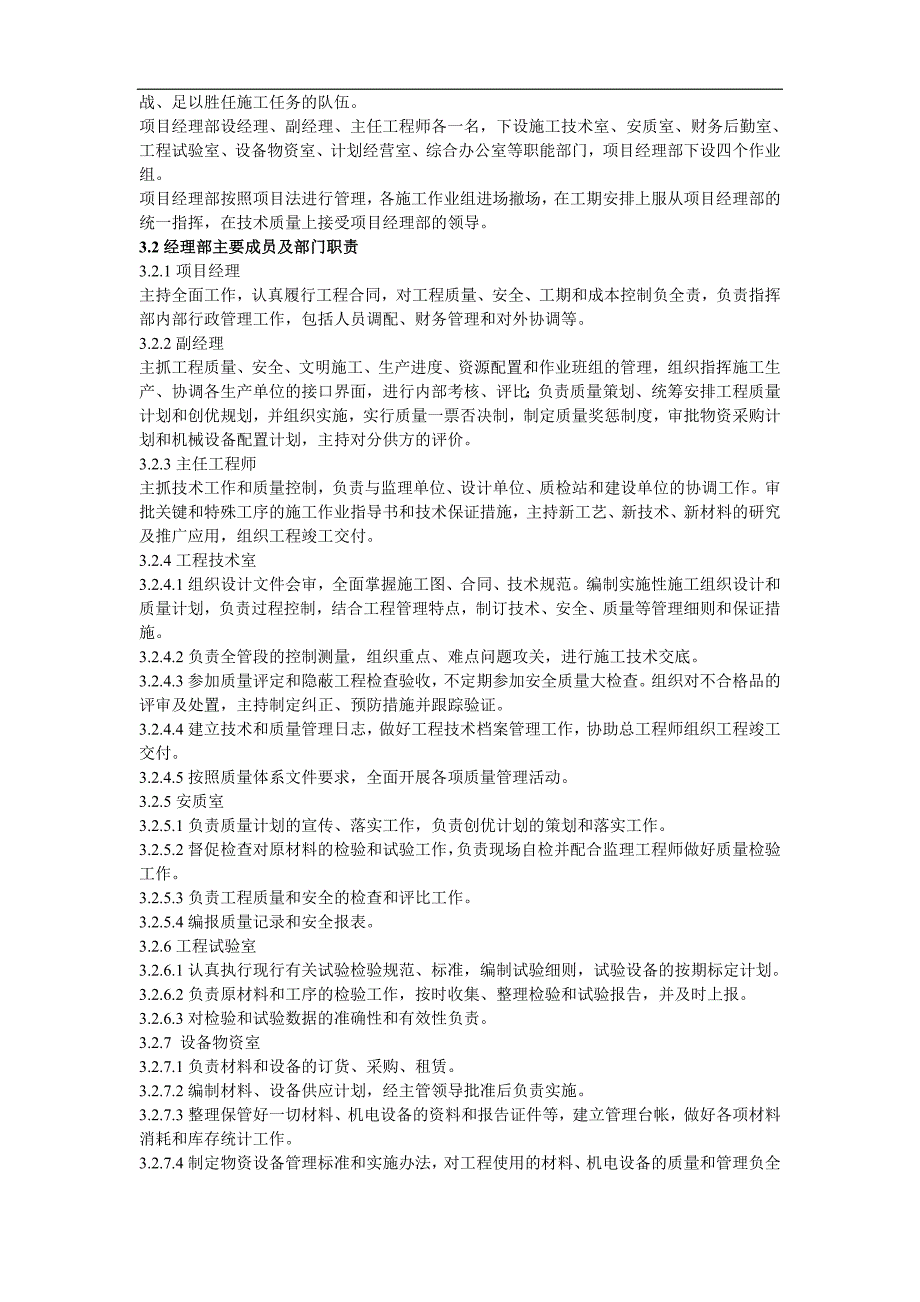 战、足以胜任施工任务的队伍。

项目经理部设经理、副经理、主任工程师各一名，下设施工技术室、安质室、财务后勤室、工程试验室、设备物资室、计划经营室、综合办公室等职能部门，项目经理部下设四个作业组。

项目经理部按照项目法进行管理，各施工作业组进场撤场，在工期安排上服从项目经理部的统一指挥，在技术质量上接受项目经理部的领导。

3.2 经理部主要成员及部门职责

3.2.1 项目经理

主持全面工作，认真履行工程合同，对工程质量、安全、工期和成本控制负全责，负责指挥部内部行政管理工作，包括人员调配、财务管理和对外协调等。

3.2.2 副经理

主抓工程质量、安全、文明施工、生产进度、资源配置和作业班组的管理，组织指挥施工生产、协调各生产单位的接口界面，进行内部考核、评比；负责质量策划、统筹安排工程质量计划和创优规划，并组织实施，实行质量一票否决制，制定质量奖惩制度，审批物资采购计划和机械设备配置计划，主持对分供方的评价。

3.2.3 主任工程师

主抓技术工作和质量控制，负责与监理单位、设计单位、质检站和建设单位的协调工作。审批关键和特殊工序的施工作业指导书和技术保证措施，主持新工艺、新技术、新材料的研究及推广应用，组织工程竣工交付。

3.2.4 工程技术室

3.2.4.1 组织设计文件会审，全面掌握施工图、合同、技术规范。编制实施性施工组织设计和质量计划，负责过程控制，结合工程管理特点，制订技术、安全、质量等管理细则和保证措施。

3.2.4.2 负责全管段的控制测量，组织重点、难点问题攻关，进行施工技术交底。

3.2.4.3 参加质量评定和隐蔽工程检查验收，不定期参加安全质量大检查。组织对不合格品的评审及处置，主持制定纠正、预防措施并跟踪验证。

3.2.4.4 建立技术和质量管理日志，做好工程技术档案管理工作，协助总工程师组织工程竣工交付。

3.2.4.5 按照质量体系文件要求，全面开展各项质量管理活动。

3.2.5 安质室

3.2.5.1 负责质量计划的宣传、落实工作，负责创优计划的策划和落实工作。

3.2.5.2 督促检查对原材料的检验和试验工作，负责现场自检并配合监理工程师做好质量检验工作。

3.2.5.3 负责工程质量和安全的检查和评比工作。

3.2.5.4 编报质量记录和安全报表。

3.2.6 工程试验室

3.2.6.1 认真执行现行有关试验检验规范、标准，编制试验细则，试验设备的按期标定计划。

3.2.6.2 负责原材料和工序的检验工作，按时收集、整理检验和试验报告，并及时上报。

3.2.6.3 对检验和试验数据的准确性和有效性负责。

3.2.7 设备物资室

3.2.7.1 负责材料和设备的订货、采购、租赁。

3.2.7.2 编制材料、设备供应计划，经主管领导批准后负责实施。

3.2.7.3 整理保管好一切材料、机电设备的资料和报告证件等，建立管理台帐，做好各项材料消耗和库存统计工作。

3.2.7.4 制定物资设备管理标准和实施办法，对工程使用的材料、机电设备的质量和管理负全